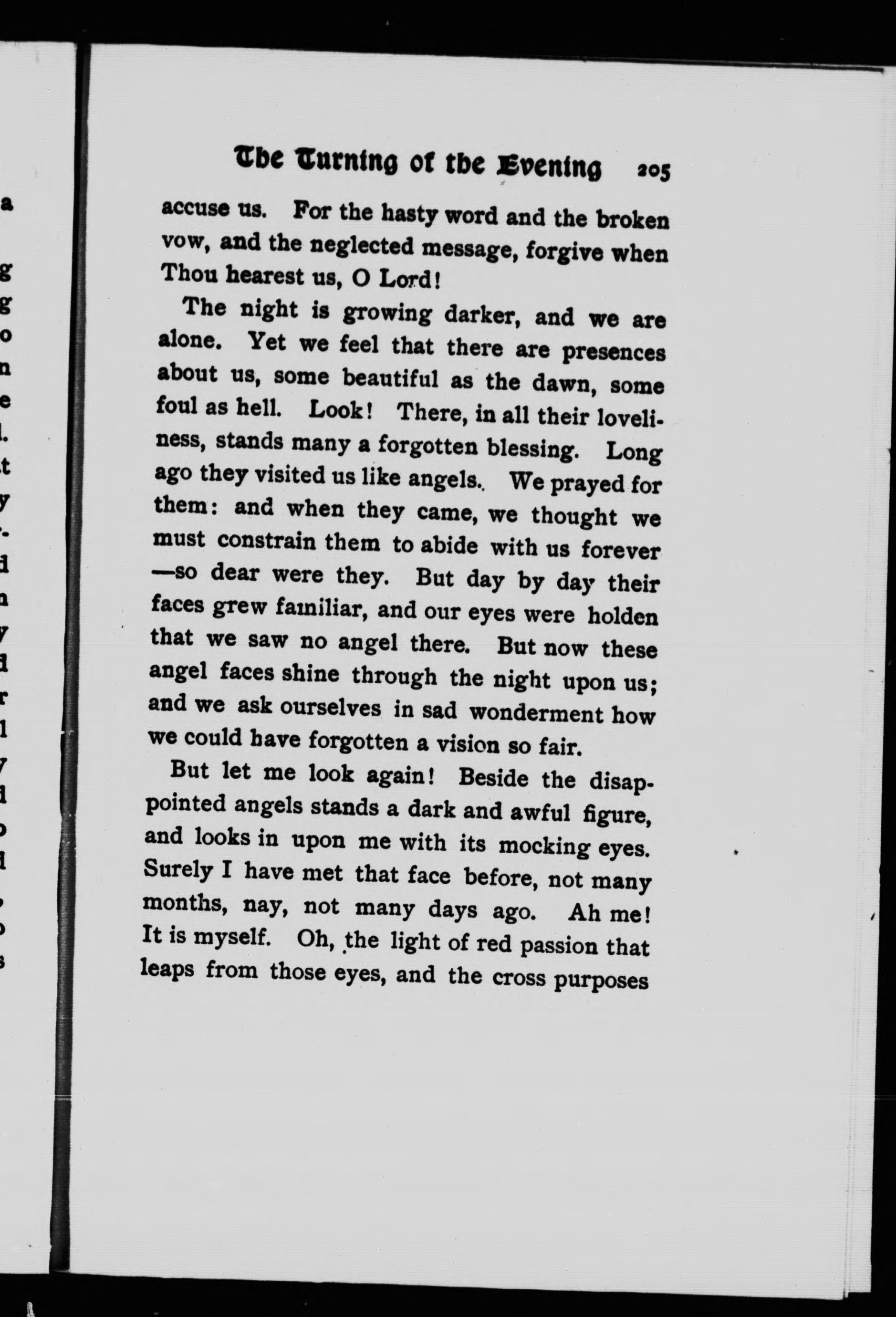 The Turning of the Evening 205

accuse us. For the hasty word and the broken vow, and the neglected message, forgive when Thou hearest us, O Lord!

The night is growing darker, and we are alone. Yet we feel that there are presences about us, some beautiful as the dawn, some foul as hell. Look! There, in all their loveliness, stands many a forgotten blessing. Long ago they visited us like angels. We prayed for them: and when they came, we thought we must constrain them to abide with us forever—so dear were they. But day by day their faces grew familiar, and our eyes were holden that we saw no angel there. But now these angel faces shine through the night upon us; and we ask ourselves in sad wonderment how we could have forgotten a vision so fair.

But let me look again! Beside the disappointed angels stands a dark and awful figure, and looks in upon me with its mocking eyes. Surely I have met that face before, not many months, nay, not many days ago. Ah me! It is myself. Oh, the light of red passion that leaps from those eyes, and the cross purposes